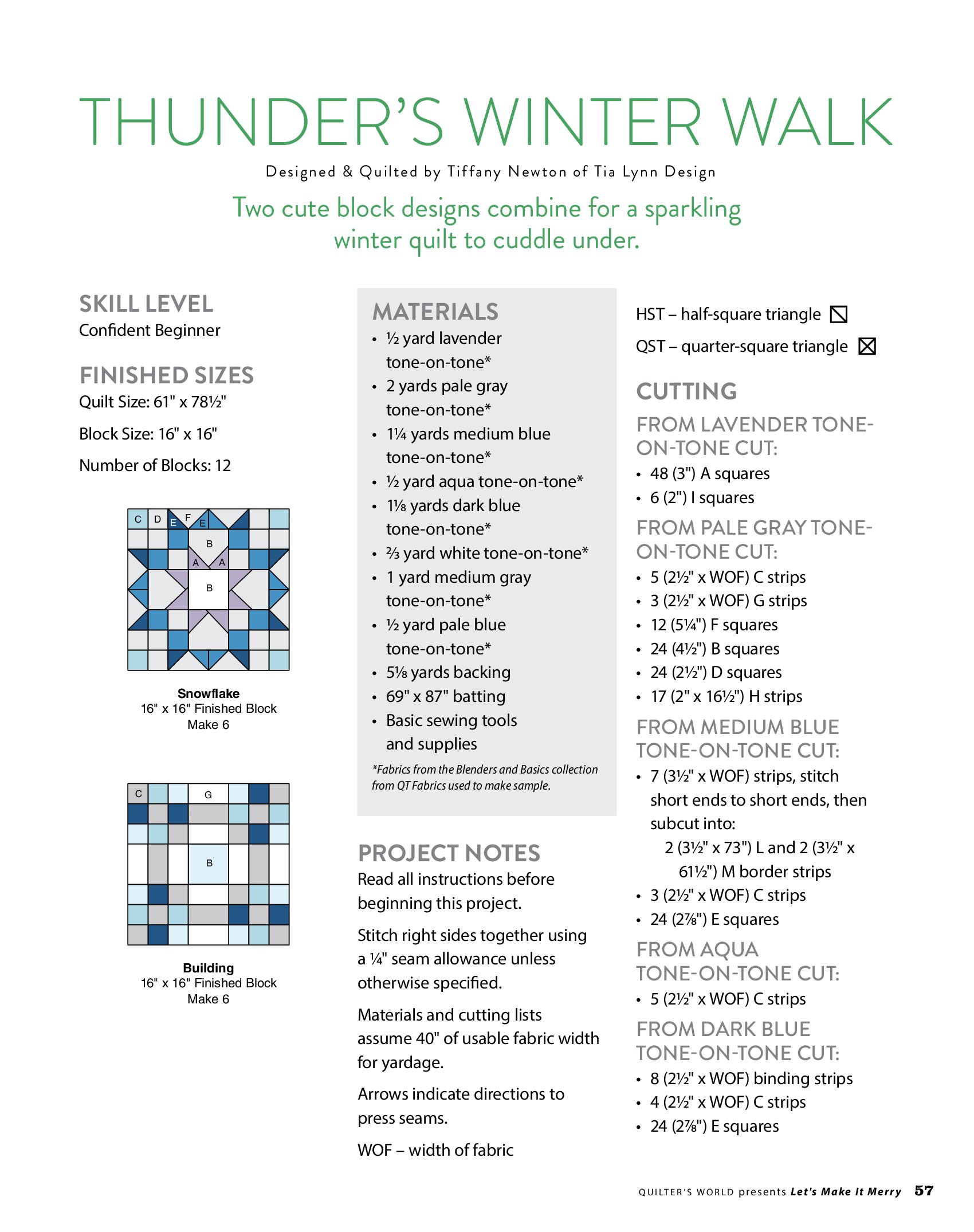 THUNDER'S WINTER WALK

Designed & Quilted by Tiffany Newton of Tia Lynn Design

Two cute block designs combine for a sparkling winter quilt to cuddle under.

SKILL LEVEL
Confident Beginner

FINISHED SIZES
Quilt Size: 61" x 78½"
Block Size: 16" x 16"
Number of Blocks: 12

C D E F E B A A B

Snowflake
16" x 16" Finished Block
Make 6

C G B

Building
16" x 16" Finished Block
Make 6

MATERIALS
• ½ yard lavender tone-on-tone*
• 2 yards pale gray tone-on-tone*
• 1¼ yards medium blue tone-on-tone*
• ½ yard aqua tone-on-tone*
• 1⅛ yards dark blue tone-on-tone*
• ⅔ yard white tone-on-tone*
• 1 yard medium gray tone-on-tone*
• ½ yard pale blue tone-on-tone*
• 5⅛ yards backing
• 69" x 87" batting
• Basic sewing tools and supplies

*Fabrics from the Blenders and Basics collection from QT Fabrics used to make sample.

PROJECT NOTES
Read all instructions before beginning this project.

Stitch right sides together using a ¼" seam allowance unless otherwise specified.

Materials and cutting lists assume 40" of usable fabric width for yardage.

Arrows indicate directions to press seams.

WOF – width of fabric

HST – half-square triangle

QST – quarter-square triangle

CUTTING
FROM LAVENDER TONE-ON-TONE CUT:
• 48 (3") A squares
• 6 (2") I squares

FROM PALE GRAY TONE-ON-TONE CUT:
• 5 (2½" x WOF) C strips
• 3 (2½" x WOF) G strips
• 12 (5¼") F squares
• 24 (4½") B squares
• 24 (2½") D squares
• 17 (2" x 16½") H strips

FROM MEDIUM BLUE TONE-ON-TONE CUT:
• 7 (3½" x WOF) strips, stitch short ends to short ends, then subcut into:
2 (3½" x 73") L and 2 (3½" x 61½") M border strips
• 3 (2½" x WOF) C strips
• 24 (2⅞") E squares

FROM AQUA TONE-ON-TONE CUT:
• 5 (2½" x WOF) C strips

FROM DARK BLUE TONE-ON-TONE CUT:
• 8 (2½" x WOF) binding strips
• 4 (2½" x WOF) C strips
• 24 (2⅞") E squares

QUILTER'S WORLD presents Let's Make It Merry 57